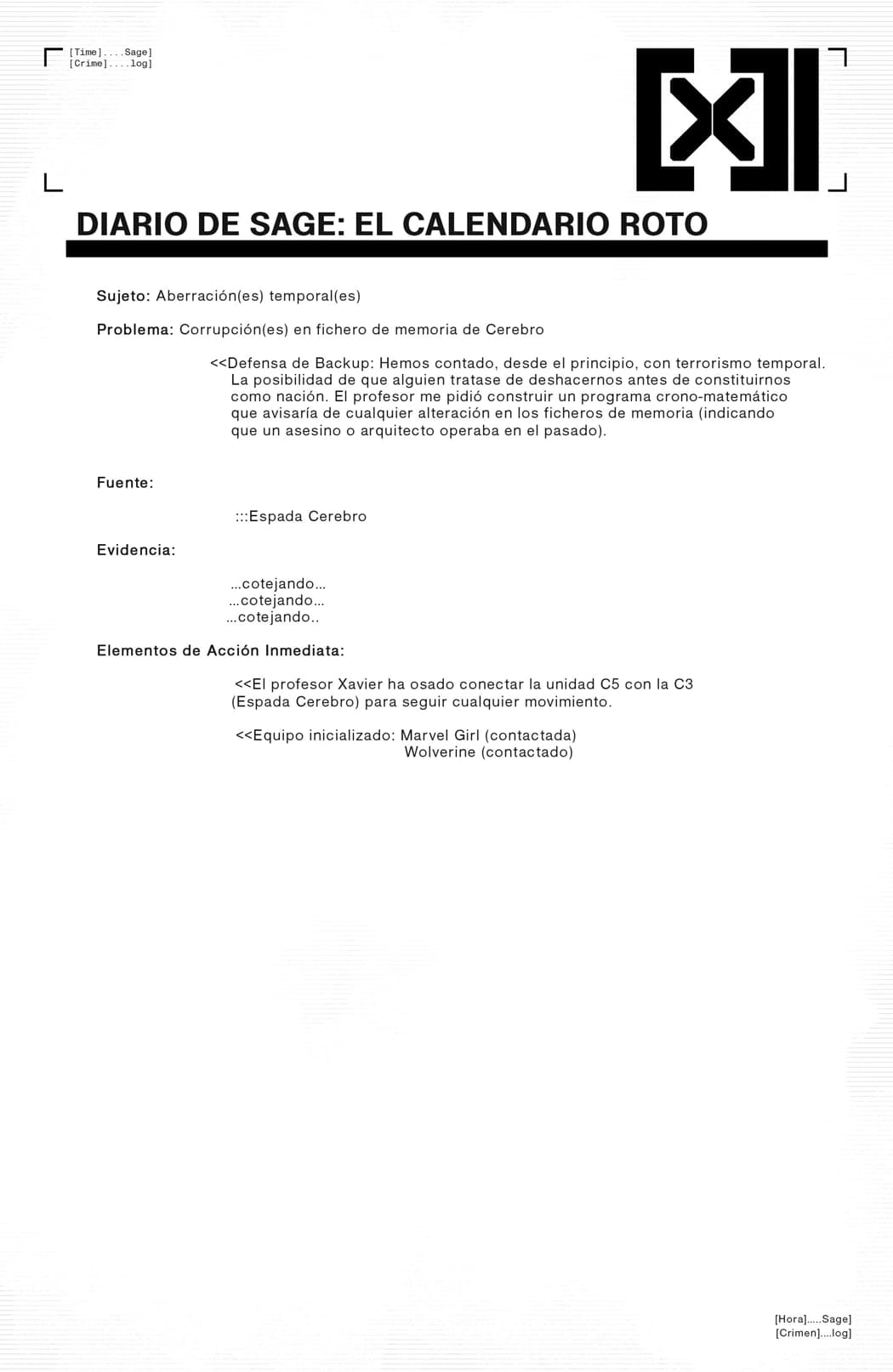 [Time]....Sage]
[Crime]....log]

DIARIO DE SAGE: EL CALENDARIO ROTO

Sujeto: Aberración(es) temporal(es)

Problema: Corrupción(es) en fichero de memoria de Cerebro

<<Defensa de Backup: Hemos contado, desde el principio, con terrorismo temporal. La posibilidad de que alguien tratase de deshacernos antes de constituirnos como nación. El profesor me pidió construir un programa crono-matemático que avisaría de cualquier alteración en los ficheros de memoria (indicando que un asesino o arquitecto operaba en el pasado).

Fuente:

:::Espada Cerebro

Evidencia:

...cotejando...
...cotejando...
...cotejando..

Elementos de Acción Inmediata:

<<El profesor Xavier ha osado conectar la unidad C5 con la C3 (Espada Cerebro) para seguir cualquier movimiento.

<<Equipo inicializado: Marvel Girl (contactada)
Wolverine (contactado)

[Hora].....Sage]
[Crimen]....log]